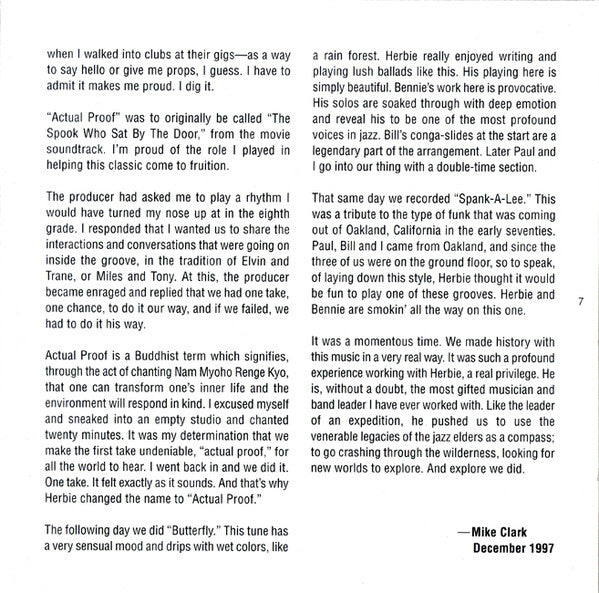 when I walked into clubs at their gigs—as a way to say hello or give me props, I guess. I have to admit it makes me proud. I dig it.

"Actual Proof" was to originally be called "The Spook Who Sat By The Door," from the movie soundtrack. I'm proud of the role I played in helping this classic come to fruition.

The producer had asked me to play a rhythm I would have turned my nose up at in the eighth grade. I responded that I wanted us to share the interactions and conversations that were going on inside the groove, in the tradition of Elvin and Trane, or Miles and Tony. At this, the producer became enraged and replied that we had one take, one chance, to do it our way, and if we failed, we had to do it his way.

Actual Proof is a Buddhist term which signifies, through the act of chanting Nam Myoho Renge Kyo, that one can transform one's inner life and the environment will respond in kind. I excused myself and sneaked into an empty studio and chanted twenty minutes. It was my determination that we make the first take undeniable, "actual proof," for all the world to hear. I went back in and we did it. One take. It felt exactly as it sounds. And that's why Herbie changed the name to "Actual Proof."

The following day we did "Butterfly." This tune has a very sensual mood and drips with wet colors, like a rain forest. Herbie really enjoyed writing and playing lush ballads like this. His playing here is simply beautiful. Bennie's work here is provocative. His solos are soaked through with deep emotion and reveal his to be one of the most profound voices in jazz. Bill's conga-slides at the start are a legendary part of the arrangement. Later Paul and I go into our thing with a double-time section.

That same day we recorded "Spank-A-Lee." This was a tribute to the type of funk that was coming out of Oakland, California in the early seventies. Paul, Bill and I came from Oakland, and since the three of us were on the ground floor, so to speak, of laying down this style, Herbie thought it would be fun to play one of these grooves. Herbie and Bennie are smokin' all the way on this one.

It was a momentous time. We made history with this music in a very real way. It was such a profound experience working with Herbie, a real privilege. He is, without a doubt, the most gifted musician and band leader I have ever worked with. Like the leader of an expedition, he pushed us to use the venerable legacies of the jazz elders as a compass; to go crashing through the wilderness, looking for new worlds to explore. And explore we did.

—Mike Clark
December 1997

7